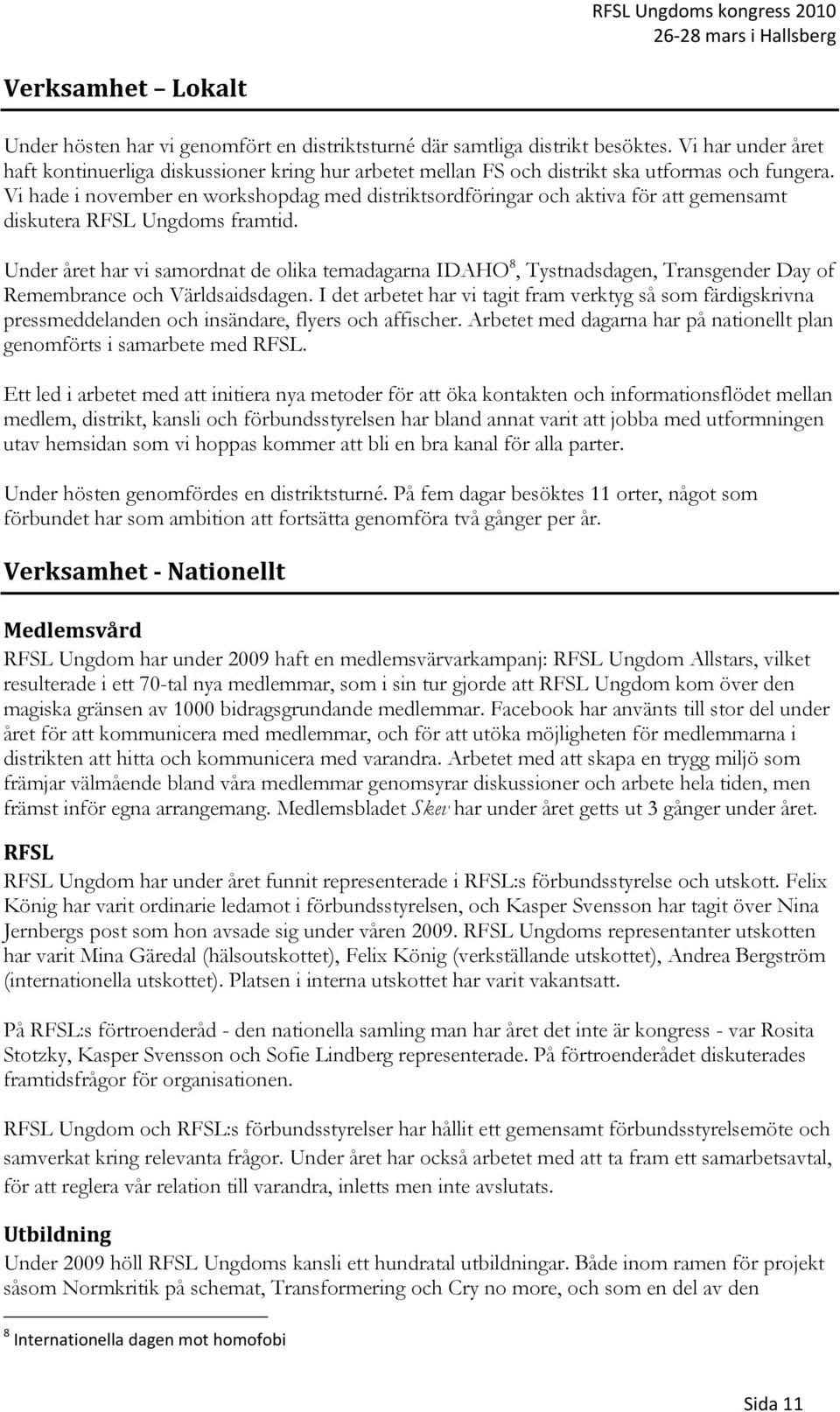 RFSL Ungdoms kongress 2010
26-28 mars i Hallsberg

Verksamhet – Lokalt

Under hösten har vi genomfört en distriktsturné där samtliga distrikt besöktes. Vi har under året haft kontinuerliga diskussioner kring hur arbetet mellan FS och distrikt ska utformas och fungera. Vi hade i november en workshopdag med distriktsordföringar och aktiva för att gemensamt diskutera RFSL Ungdoms framtid.

Under året har vi samordnat de olika temadagarna IDAHO$^8$, Tystnadsdagen, Transgender Day of Remembrance och Världsaidsdagen. I det arbetet har vi tagit fram verktyg så som färdigskrivna pressmeddelanden och insändare, flyers och affischer. Arbetet med dagarna har på nationellt plan genomförts i samarbete med RFSL.

Ett led i arbetet med att initiera nya metoder för att öka kontakten och informationsflödet mellan medlem, distrikt, kansli och förbundsstyrelsen har bland annat varit att jobba med utformningen utav hemsidan som vi hoppas kommer att bli en bra kanal för alla parter.

Under hösten genomfördes en distriktsturné. På fem dagar besöktes 11 orter, något som förbundet har som ambition att fortsätta genomföra två gånger per år.

Verksamhet - Nationellt

Medlemsvård
RFSL Ungdom har under 2009 haft en medlemsvärvarkampanj: RFSL Ungdom Allstars, vilket resulterade i ett 70-tal nya medlemmar, som i sin tur gjorde att RFSL Ungdom kom över den magiska gränsen av 1000 bidragsgrundande medlemmar. Facebook har använts till stor del under året för att kommunicera med medlemmar, och för att utöka möjligheten för medlemmarna i distrikten att hitta och kommunicera med varandra. Arbetet med att skapa en trygg miljö som främjar välmående bland våra medlemmar genomsyrar diskussioner och arbete hela tiden, men främst inför egna arrangemang. Medlemsbladet Skev har under året getts ut 3 gånger under året.

RFSL
RFSL Ungdom har under året funnit representerade i RFSL:s förbundsstyrelse och utskott. Felix König har varit ordinarie ledamot i förbundsstyrelsen, och Kasper Svensson har tagit över Nina Jernbergs post som hon avsade sig under våren 2009. RFSL Ungdoms representanter utskotten har varit Mina Gäredal (hälsoutskottet), Felix König (verkställande utskottet), Andrea Bergström (internationella utskottet). Platsen i interna utskottet har varit vakantsatt.

På RFSL:s förtroenderåd - den nationella samling man har året det inte är kongress - var Rosita Stotzky, Kasper Svensson och Sofie Lindberg representerade. På förtroenderådet diskuterades framtidsfrågor för organisationen.

RFSL Ungdom och RFSL:s förbundsstyrelser har hållit ett gemensamt förbundsstyrelsemöte och samverkat kring relevanta frågor. Under året har också arbetet med att ta fram ett samarbetsavtal, för att reglera vår relation till varandra, inletts men inte avslutats.

Utbildning
Under 2009 höll RFSL Ungdoms kansli ett hundratal utbildningar. Både inom ramen för projekt såsom Normkritik på schemat, Transformering och Cry no more, och som en del av den

$^8$ Internationella dagen mot homofobi

Sida 11